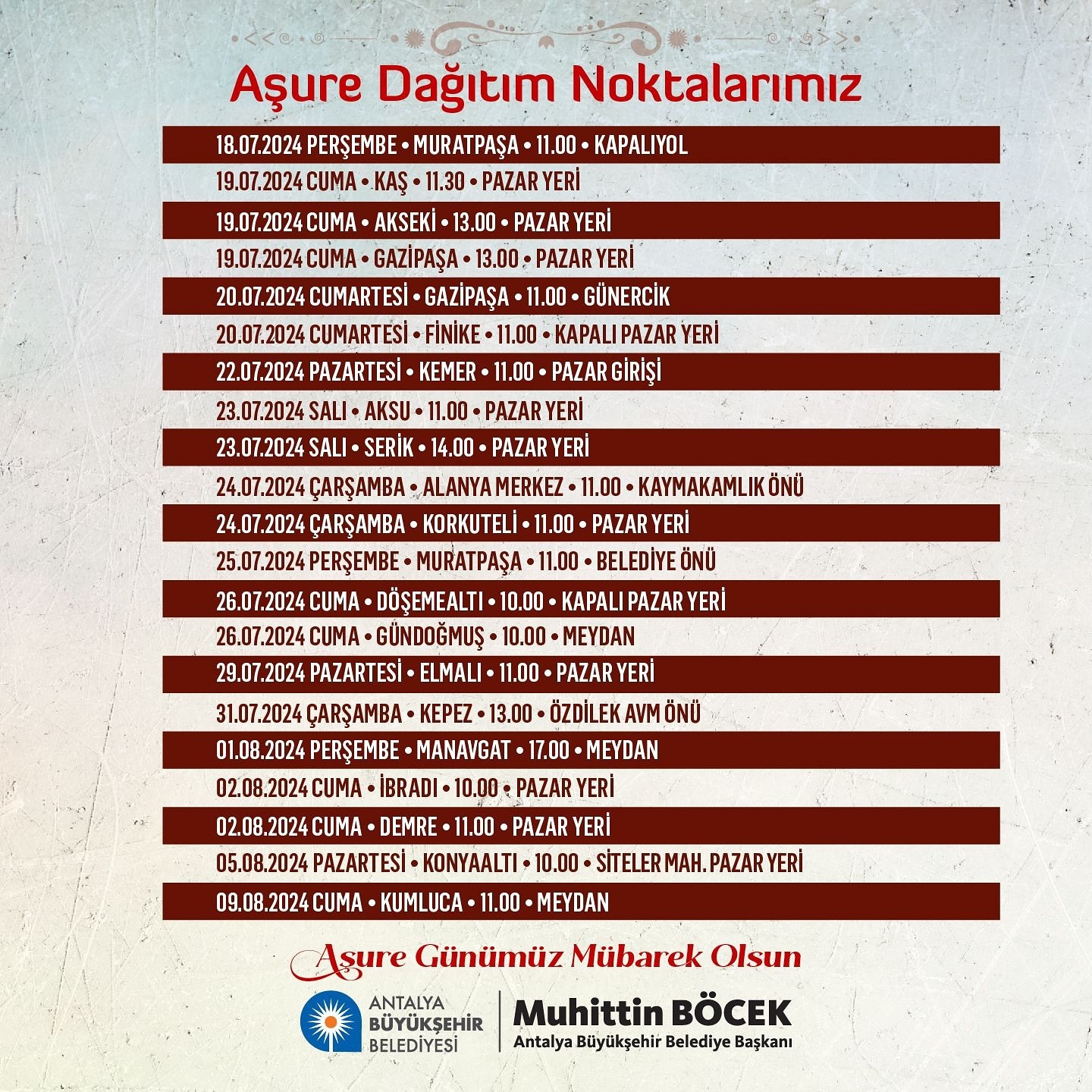 Aşure Dağıtım Noktalarımız

18.07.2024 PERŞEMBE • MURATPAŞA • 11.00 • KAPALIYOL
19.07.2024 CUMA • KAŞ • 11.30 • PAZAR YERİ
19.07.2024 CUMA • AKSEKİ • 13.00 • PAZAR YERİ
19.07.2024 CUMA • GAZİPAŞA • 13.00 • PAZAR YERİ
20.07.2024 CUMARTESİ • GAZİPAŞA • 11.00 • GÜNERCİK
20.07.2024 CUMARTESİ • FİNİKE • 11.00 • KAPALI PAZAR YERİ
22.07.2024 PAZARTESİ • KEMER • 11.00 • PAZAR GİRİŞİ
23.07.2024 SALI • AKSU • 11.00 • PAZAR YERİ
23.07.2024 SALI • SERİK • 14.00 • PAZAR YERİ
24.07.2024 ÇARŞAMBA • ALANYA MERKEZ • 11.00 • KAYMAKAMLIK ÖNÜ
24.07.2024 ÇARŞAMBA • KORKUTELİ • 11.00 • PAZAR YERİ
25.07.2024 PERŞEMBE • MURATPAŞA • 11.00 • BELEDİYE ÖNÜ
26.07.2024 CUMA • DÖŞEMEALTI • 10.00 • KAPALI PAZAR YERİ
26.07.2024 CUMA • GÜNDOĞMUŞ • 10.00 • MEYDAN
29.07.2024 PAZARTESİ • ELMALI • 11.00 • PAZAR YERİ
31.07.2024 ÇARŞAMBA • KEPEZ • 13.00 • ÖZDİLEK AVM ÖNÜ
01.08.2024 PERŞEMBE • MANAVGAT • 17.00 • MEYDAN
02.08.2024 CUMA • İBRADI • 10.00 • PAZAR YERİ
02.08.2024 CUMA • DEMRE • 11.00 • PAZAR YERİ
05.08.2024 PAZARTESİ • KONYAALTI • 10.00 • SİTELER MAH. PAZAR YERİ
09.08.2024 CUMA • KUMLUCA • 11.00 • MEYDAN

Aşure Günümüz Mübarek Olsun

ANTALYA BÜYÜKŞEHİR BELEDİYESİ
Muhittin BÖCEK
Antalya Büyükşehir Belediye Başkanı